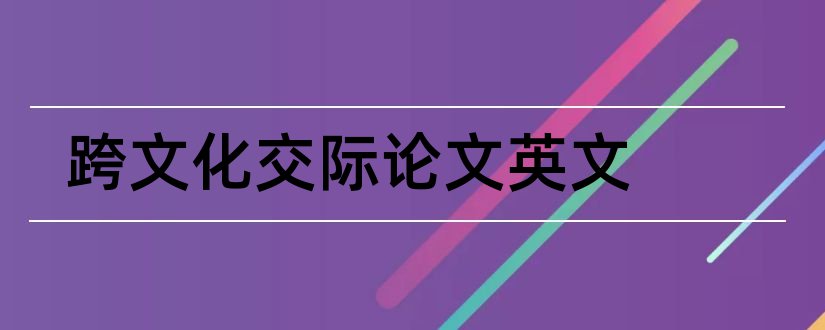 跨文化交际论文英文